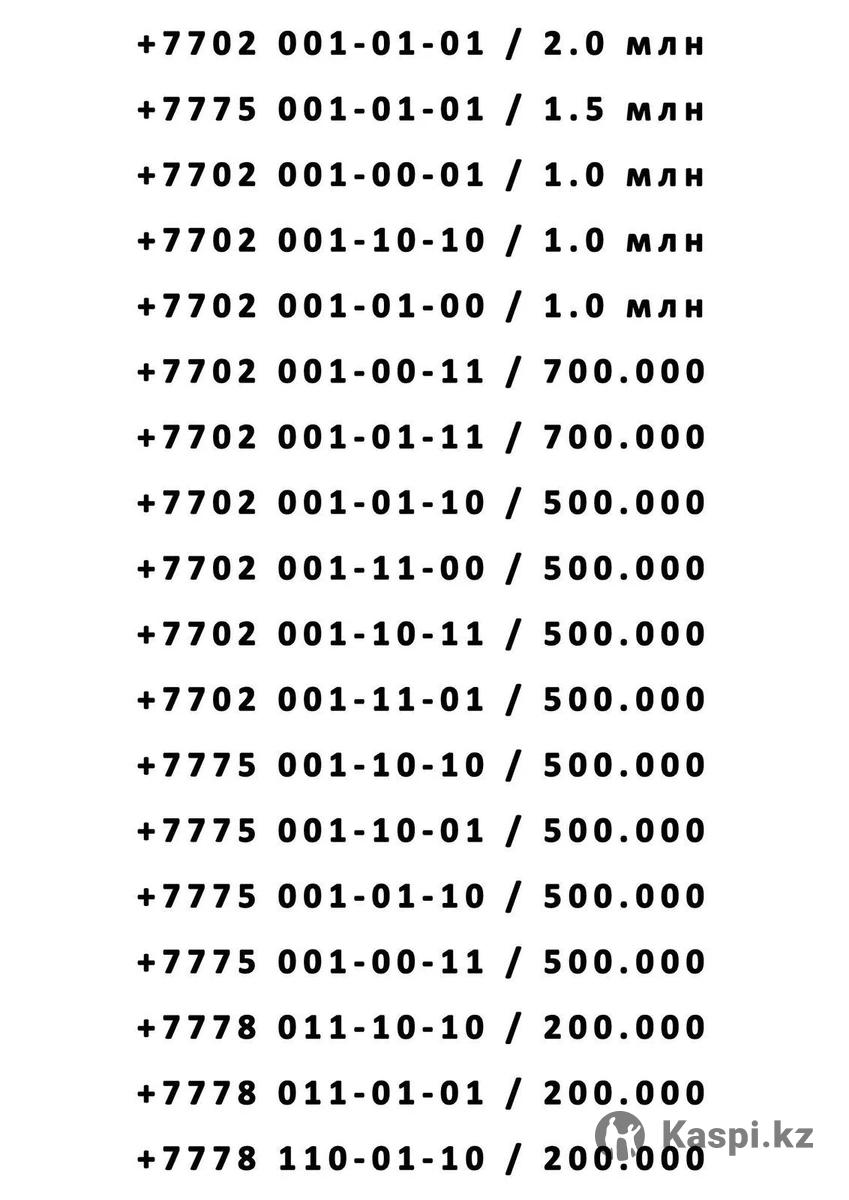 +7702 001-01-01 / 2.0 млн
+7775 001-01-01 / 1.5 млн
+7702 001-00-01 / 1.0 млн
+7702 001-10-10 / 1.0 млн
+7702 001-01-00 / 1.0 млн
+7702 001-00-11 / 700.000
+7702 001-01-11 / 700.000
+7702 001-01-10 / 500.000
+7702 001-11-00 / 500.000
+7702 001-10-11 / 500.000
+7702 001-11-01 / 500.000
+7775 001-10-10 / 500.000
+7775 001-10-01 / 500.000
+7775 001-01-10 / 500.000
+7775 001-00-11 / 500.000
+7778 011-10-10 / 200.000
+7778 011-01-01 / 200.000
+7778 110-01-10 / 200.000

Kaspi.kz